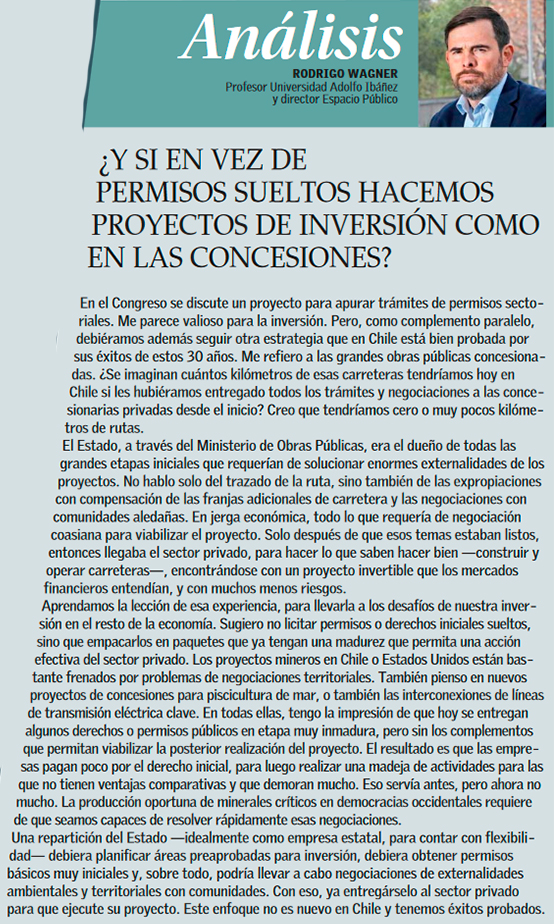 Análisis

RODRIGO WAGNER
Profesor Universidad Adolfo Ibáñez y director Espacio Público

¿Y SI EN VEZ DE PERMISOS SUELTOS HACEMOS PROYECTOS DE INVERSIÓN COMO EN LAS CONCESIONES?

En el Congreso se discute un proyecto para apurar trámites de permisos sectoriales. Me parece valioso para la inversión. Pero, como complemento paralelo, debiéramos además seguir otra estrategia que en Chile está bien probada por sus éxitos de estos 30 años. Me refiero a las grandes obras públicas concesionadas. ¿Se imaginan cuántos kilómetros de esas carreteras tendríamos hoy en Chile si les hubiéramos entregado todos los trámites y negociaciones a las concesionarias privadas desde el inicio? Creo que tendríamos cero o muy pocos kilómetros de rutas.

El Estado, a través del Ministerio de Obras Públicas, era el dueño de todas las grandes etapas iniciales que requerían de solucionar enormes externalidades de los proyectos. No hablo solo del trazado de la ruta, sino también de las expropiaciones con compensación de las franjas adicionales de carretera y las negociaciones con comunidades aledañas. En jerga económica, todo lo que requería de negociación coasiana para viabilizar el proyecto. Solo después de que esos temas estaban listos, entonces llegaba el sector privado, para hacer lo que saben hacer bien —construir y operar carreteras—, encontrándose con un proyecto invertible que los mercados financieros entendían, y con muchos menos riesgos.

Aprendamos la lección de esa experiencia, para llevarla a los desafíos de nuestra inversión en el resto de la economía. Sugiero no licitar permisos o derechos iniciales sueltos, sino que empacarlos en paquetes que ya tengan una madurez que permita una acción efectiva del sector privado. Los proyectos mineros en Chile o Estados Unidos están bastante frenados por problemas de negociaciones territoriales. También pienso en nuevos proyectos de concesiones para piscicultura de mar, o también las interconexiones de líneas de transmisión eléctrica clave. En todas ellas, tengo la impresión de que hoy se entregan algunos derechos o permisos públicos en etapa muy inmadura, pero sin los complementos que permitan viabilizar la posterior realización del proyecto. El resultado es que las empresas pagan poco por el derecho inicial, para luego realizar una madeja de actividades para las que no tienen ventajas comparativas y que demoran mucho. Eso servía antes, pero ahora no mucho. La producción oportuna de minerales críticos en democracias occidentales requiere de que seamos capaces de resolver rápidamente esas negociaciones.

Una repartición del Estado —idealmente como empresa estatal, para contar con flexibilidad— debiera planificar áreas preaprobadas para inversión, debiera obtener permisos básicos muy iniciales y, sobre todo, podría llevar a cabo negociaciones de externalidades ambientales y territoriales con comunidades. Con eso, ya entregárselo al sector privado para que ejecute su proyecto. Este enfoque no es nuevo en Chile y tenemos éxitos probados.